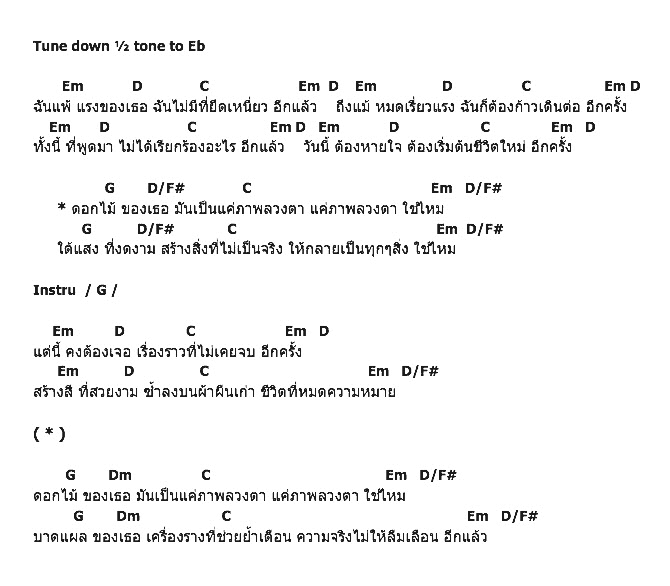 Tune down ½ tone to Eb

Em D C Em D Em D C Em D
ฉันแพ้ แรงของเธอ ฉันไม่มีที่ยึดเหนี่ยว อีกแล้ว ถึงแม้ หมดเรี่ยวแรง ฉันก็ต้องก้าวเดินต่อ อีกครั้ง
Em D C Em D Em D C Em D
ทั้งนี้ ที่พูดมา ไม่ได้เรียกร้องอะไร อีกแล้ว วันนี้ ต้องหายใจ ต้องเริ่มต้นชีวิตใหม่ อีกครั้ง

G D/F# C Em D/F#
* ดอกไม้ ของเธอ มันเป็นแค่ภาพลวงตา แค่ภาพลวงตา ใช่ไหม
G D/F# C Em D/F#
ใต้แสง ที่งดงาม สร้างสิ่งที่ไม่เป็นจริง ให้กลายเป็นทุกๆสิ่ง ใช่ไหม

Instru / G /

Em D C Em D
แต่นี้ คงต้องเจอ เรื่องราวที่ไม่เคยจบ อีกครั้ง
Em D C Em D/F#
สร้างสี ที่สวยงาม ซ้ำลงบนผ้าผืนเก่า ชีวิตที่หมดความหมาย

( * )

G Dm C Em D/F#
ดอกไม้ ของเธอ มันเป็นแค่ภาพลวงตา แค่ภาพลวงตา ใช่ไหม
G Dm C Em D/F#
บาดแผล ของเธอ เครื่องรางที่ช่วยย้ำเตือน ความจริงไม่ให้ลืมเลือน อีกแล้ว